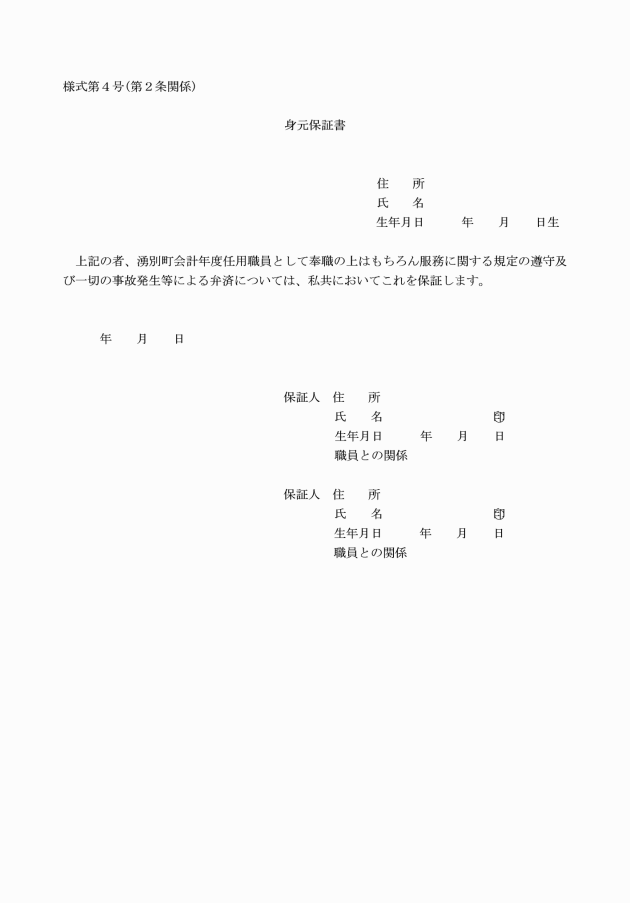 様式第４号(第２条関係)

身元保証書

住　　所
氏　　名
生年月日　　　年　　月　　日生

上記の者、湧別町会計年度任用職員として奉職の上はもちろん服務に関する規定の遵守及び一切の事故発生等による弁済については、私共においてこれを保証します。

年　　月　　日

保証人　住　　所
氏　　名　　　　　　　　印
生年月日　　　年　　月　　日
職員との関係

保証人　住　　所
氏　　名　　　　　　　　印
生年月日　　　年　　月　　日
職員との関係